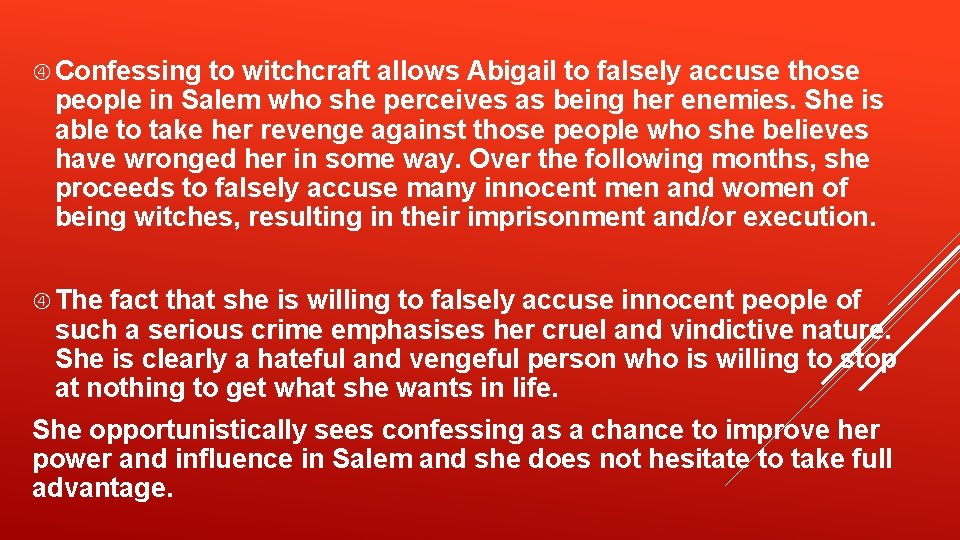 Confessing to witchcraft allows Abigail to falsely accuse those people in Salem who she perceives as being her enemies. She is able to take her revenge against those people who she believes have wronged her in some way. Over the following months, she proceeds to falsely accuse many innocent men and women of being witches, resulting in their imprisonment and/or execution.

The fact that she is willing to falsely accuse innocent people of such a serious crime emphasises her cruel and vindictive nature. She is clearly a hateful and vengeful person who is willing to stop at nothing to get what she wants in life.

She opportunistically sees confessing as a chance to improve her power and influence in Salem and she does not hesitate to take full advantage.